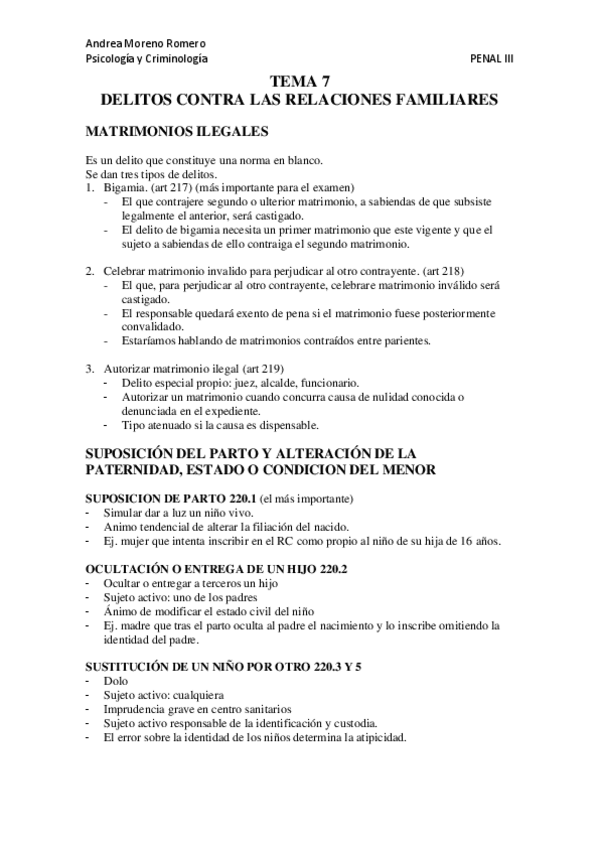 Andrea Moreno Romero
Psicología y Criminología PENAL III

TEMA 7
DELITOS CONTRA LAS RELACIONES FAMILIARES

MATRIMONIOS ILEGALES

Es un delito que constituye una norma en blanco.
Se dan tres tipos de delitos.
1. Bigamia. (art 217) (más importante para el examen)
- El que contrajere segundo o ulterior matrimonio, a sabiendas de que subsiste legalmente el anterior, será castigado.
- El delito de bigamia necesita un primer matrimonio que este vigente y que el sujeto a sabiendas de ello contraiga el segundo matrimonio.

2. Celebrar matrimonio invalido para perjudicar al otro contrayente. (art 218)
- El que, para perjudicar al otro contrayente, celebrare matrimonio inválido será castigado.
- El responsable quedará exento de pena si el matrimonio fuese posteriormente convalidado.
- Estaríamos hablando de matrimonios contraídos entre parientes.

3. Autorizar matrimonio ilegal (art 219)
- Delito especial propio: juez, alcalde, funcionario.
- Autorizar un matrimonio cuando concurra causa de nulidad conocida o denunciada en el expediente.
- Tipo atenuado si la causa es dispensable.

SUPOSICIÓN DEL PARTO Y ALTERACIÓN DE LA PATERNIDAD, ESTADO O CONDICION DEL MENOR

SUPOSICION DE PARTO 220.1 (el más importante)
- Simular dar a luz un niño vivo.
- Animo tendencial de alterar la filiación del nacido.
- Ej. mujer que intenta inscribir en el RC como propio al niño de su hija de 16 años.

OCULTACIÓN O ENTREGA DE UN HIJO 220.2
- Ocultar o entregar a terceros un hijo
- Sujeto activo: uno de los padres
- Ánimo de modificar el estado civil del niño
- Ej. madre que tras el parto oculta al padre el nacimiento y lo inscribe omitiendo la identidad del padre.

SUSTITUCIÓN DE UN NIÑO POR OTRO 220.3 Y 5
- Dolo
- Sujeto activo: cualquiera
- Imprudencia grave en centro sanitarios
- Sujeto activo responsable de la identificación y custodia.
- El error sobre la identidad de los niños determina la atipicidad.